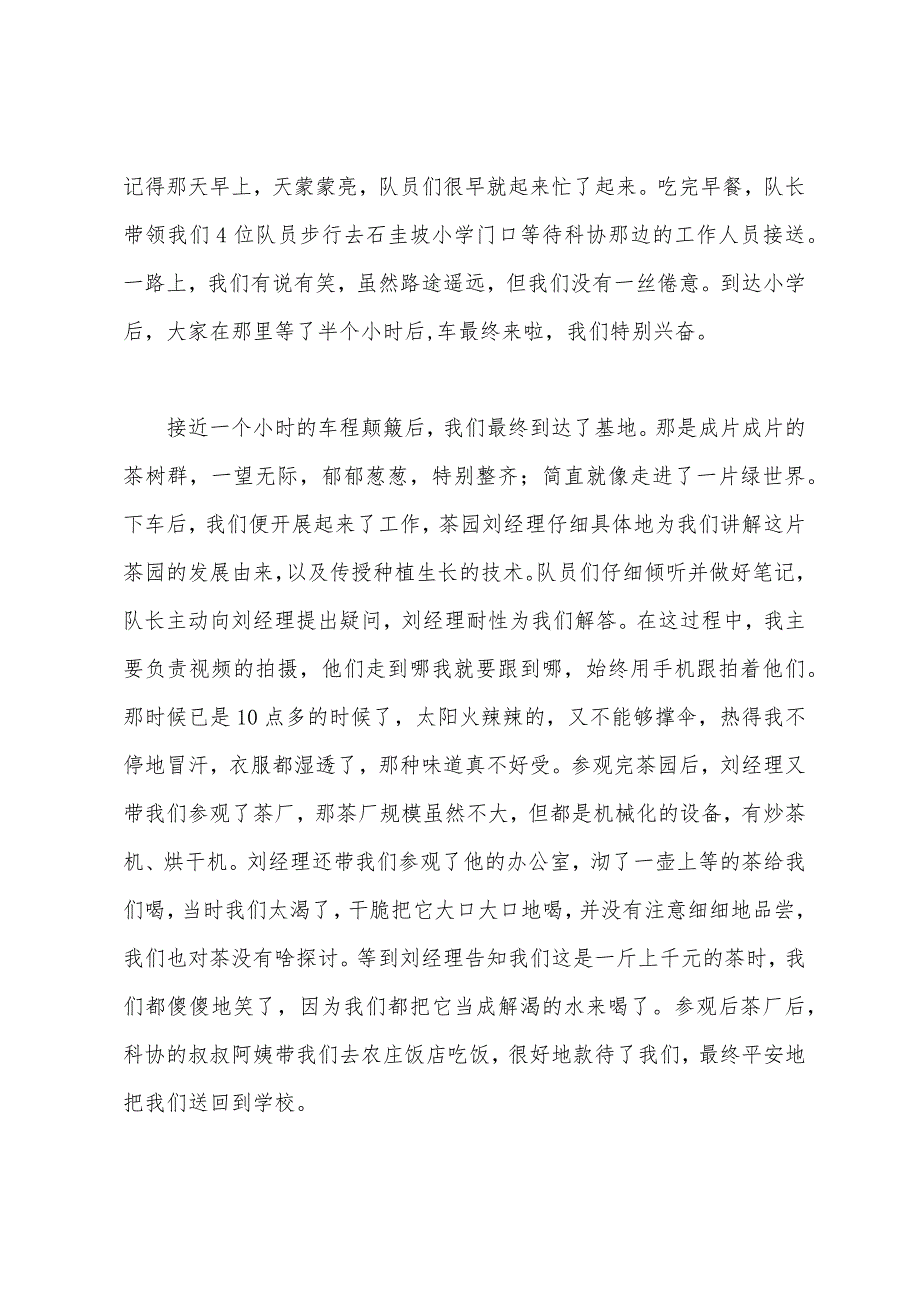 记得那天早上，天蒙蒙亮，队员们很早就起来忙了起来。吃完早餐，队长带领我们4位队员步行去石圭坡小学门口等待科协那边的工作人员接送。一路上，我们有说有笑，虽然路途遥远，但我们没有一丝倦意。到达小学后，大家在那里等了半个小时后,车最终来啦，我们特别兴奋。

接近一个小时的车程颠簸后，我们最终到达了基地。那是成片成片的茶树群，一望无际，郁郁葱葱，特别整齐；简直就像走进了一片绿世界。下车后，我们便开展起来了工作，茶园刘经理仔细具体地为我们讲解这片茶园的发展由来，以及传授种植生长的技术。队员们仔细倾听并做好笔记，队长主动向刘经理提出疑问，刘经理耐性为我们解答。在这过程中，我主要负责视频的拍摄，他们走到哪我就要跟到哪，始终用手机跟拍着他们。那时候已是10点多的时候了，太阳火辣辣的，又不能够撑伞，热得我不停地冒汗，衣服都湿透了，那种味道真不好受。参观完茶园后，刘经理又带我们参观了茶厂，那茶厂规模虽然不大，但都是机械化的设备，有炒茶机、烘干机。刘经理还带我们参观了他的办公室，沏了一壶上等的茶给我们喝，当时我们太渴了，干脆把它大口大口地喝，并没有注意细细地品尝，我们也对茶没有啥探讨。等到刘经理告知我们这是一斤上千元的茶时，我们都傻傻地笑了，因为我们都把它当成解渴的水来喝了。参观后茶厂后，科协的叔叔阿姨带我们去农庄饭店吃饭，很好地款待了我们，最终平安地把我们送回到学校。